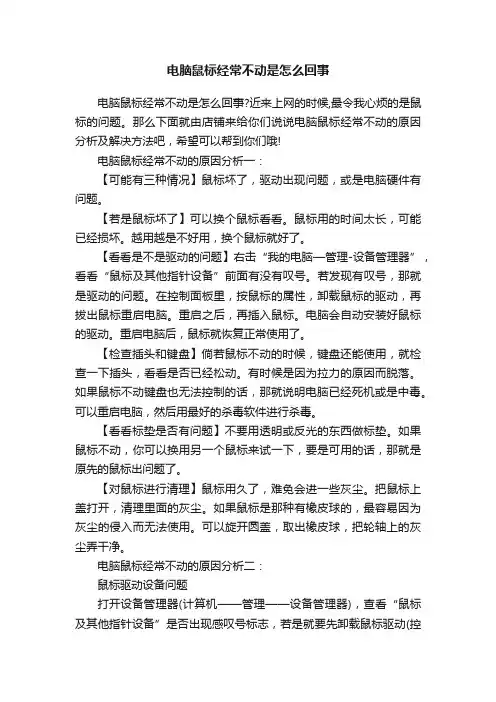 电脑鼠标经常不动是怎么回事

电脑鼠标经常不动是怎么回事?近来上网的时候,最令我心烦的是鼠标的问题。那么下面就由店铺来给你们说说电脑鼠标经常不动的原因分析及解决方法吧，希望可以帮到你们哦!

电脑鼠标经常不动的原因分析一：

【可能有三种情况】鼠标坏了，驱动出现问题，或是电脑硬件有问题。

【若是鼠标坏了】可以换个鼠标看看。鼠标用的时间太长，可能已经损坏。越用越是不好用，换个鼠标就好了。

【看看是不是驱动的问题】右击“我的电脑—管理-设备管理器”，看看“鼠标及其他指针设备”前面有没有叹号。若发现有叹号，那就是驱动的问题。在控制面板里，按鼠标的属性，卸载鼠标的驱动，再拔出鼠标重启电脑。重启之后，再插入鼠标。电脑会自动安装好鼠标的驱动。重启电脑后，鼠标就恢复正常使用了。

【检查插头和键盘】倘若鼠标不动的时候，键盘还能使用，就检查一下插头，看看是否已经松动。有时候是因为拉力的原因而脱落。如果鼠标不动键盘也无法控制的话，那就说明电脑已经死机或是中毒。可以重启电脑，然后用最好的杀毒软件进行杀毒。

【看看标垫是否有问题】不要用透明或反光的东西做标垫。如果鼠标不动，你可以换用另一个鼠标来试一下，要是可用的话，那就是原先的鼠标出问题了。

【对鼠标进行清理】鼠标用久了，难免会进一些灰尘。把鼠标上盖打开，清理里面的灰尘。如果鼠标是那种有橡皮球的，最容易因为灰尘的侵入而无法使用。可以旋开圆盖，取出橡皮球，把轮轴上的灰尘弄干净。

电脑鼠标经常不动的原因分析二：

鼠标驱动设备问题

打开设备管理器(计算机——管理——设备管理器)，查看“鼠标及其他指针设备”是否出现感叹号标志，若是就要先卸载鼠标驱动(控